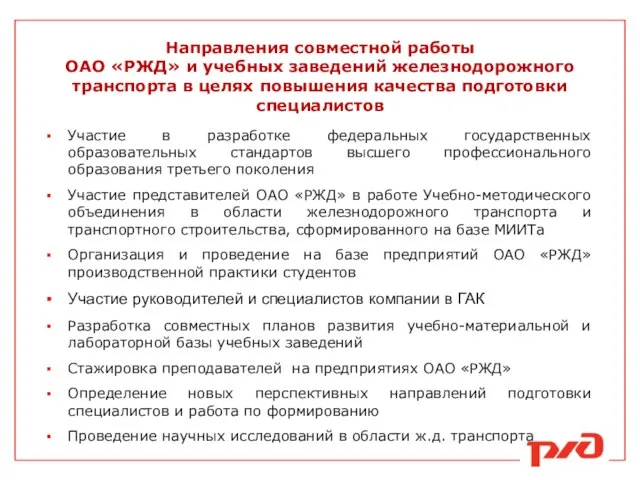 Направления совместной работы ОАО «РЖД» и учебных заведений железнодорожного транспорта в целях повышения качества подготовки специалистов

▪ Участие в разработке федеральных государственных образовательных стандартов высшего профессионального образования третьего поколения

▪ Участие представителей ОАО «РЖД» в работе Учебно-методического объединения в области железнодорожного транспорта и транспортного строительства, сформированного на базе МИИТа

▪ Организация и проведение на базе предприятий ОАО «РЖД» производственной практики студентов

▪ Участие руководителей и специалистов компании в ГАК

▪ Разработка совместных планов развития учебно-материальной и лабораторной базы учебных заведений

▪ Стажировка преподавателей на предприятиях ОАО «РЖД»

▪ Определение новых перспективных направлений подготовки специалистов и работа по формированию

▪ Проведение научных исследований в области ж.д. транспорта

РЖД